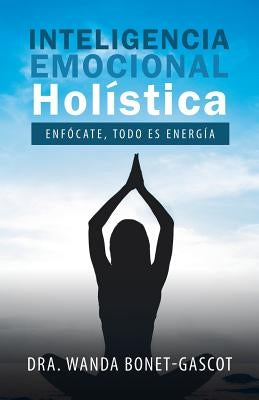 INTELIGENCIA EMOCIONAL Holística

ENFÓCATE, TODO ES ENERGÍA

DRA. WANDA BONET-GASCOT